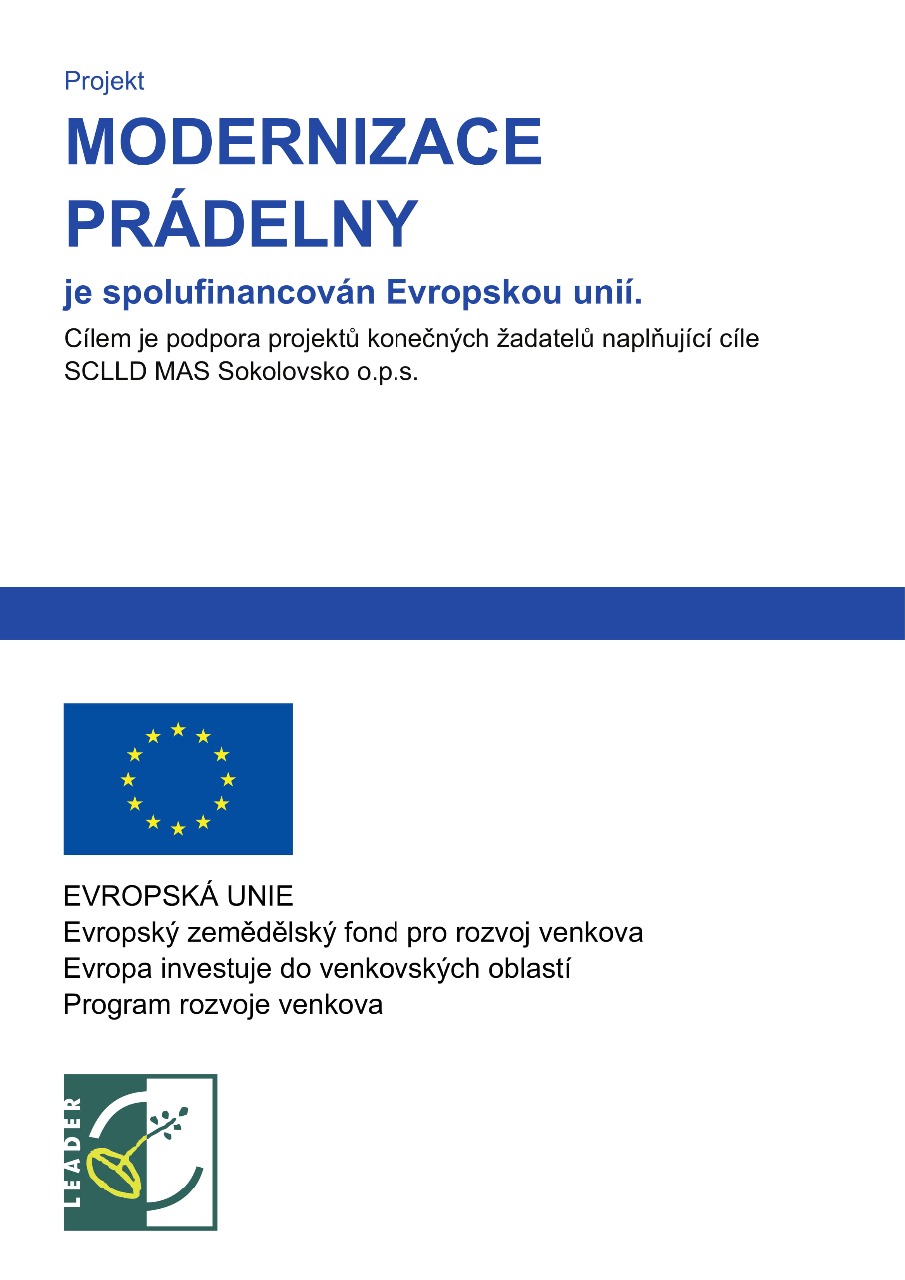 Projekt

MODERNIZACE PRÁDELNY

je spolufinancován Evropskou unií.

Cílem je podpora projektů konečných žadatelů naplňující cíle SCLLD MAS Sokolovsko o.p.s.

EVROPSKÁ UNIE
Evropský zemědělský fond pro rozvoj venkova
Evropa investuje do venkovských oblastí
Program rozvoje venkova

LEADER